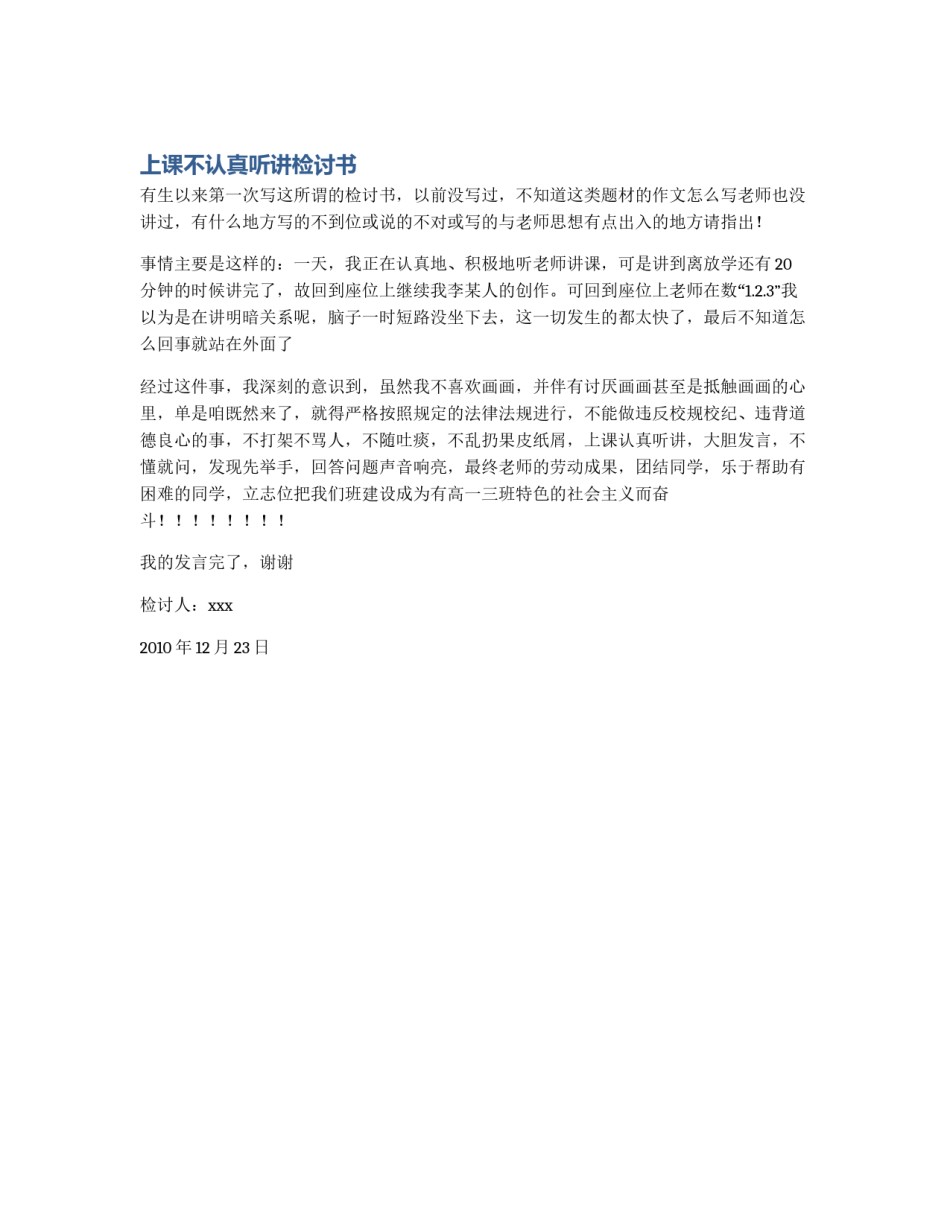 上课不认真听讲检讨书

有生以来第一次写这所谓的检讨书，以前没写过，不知道这类题材的作文怎么写老师也没讲过，有什么地方写的不到位或说的不对或写的与老师思想有点出入的地方请指出!

事情主要是这样的：一天，我正在认真地、积极地听老师讲课，可是讲到离放学还有20分钟的时候讲完了，故回到座位上继续我李某人的创作。可回到座位上老师在数“1.2.3”我以为是在讲明暗关系呢，脑子一时短路没坐下去，这一切发生的都太快了，最后不知道怎么回事就站在外面了

经过这件事，我深刻的意识到，虽然我不喜欢画画，并伴有讨厌画画甚至是抵触画画的心里，单是咱既然来了，就得严格按照规定的法律法规进行，不能做违反校规校纪、违背道德良心的事，不打架不骂人，不随吐痰，不乱扔果皮纸屑，上课认真听讲，大胆发言，不懂就问，发现先举手，回答问题声音响亮，最终老师的劳动成果，团结同学，乐于帮助有困难的同学，立志位把我们班建设成为有高一三班特色的社会主义而奋斗！！！！！！！！

我的发言完了，谢谢

检讨人：xxx

2010年12月23日